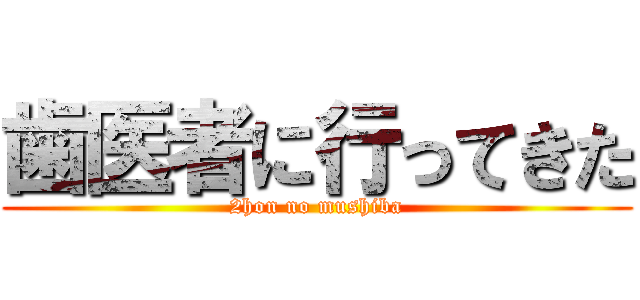 歯医者に行ってきた

2hon no mushiba